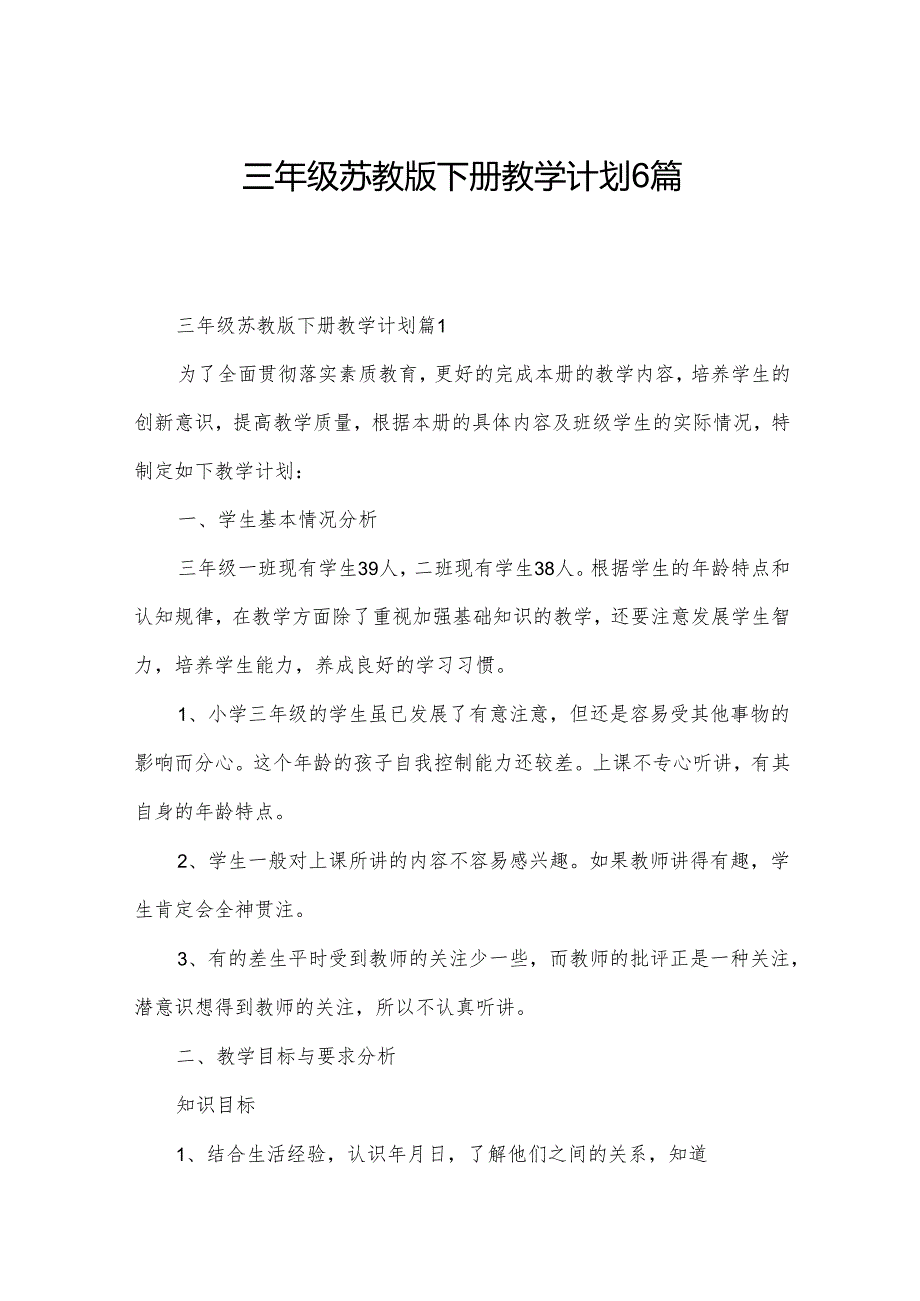 三年级苏教版下册教学计划6篇

三年级苏教版下册教学计划篇1

为了全面贯彻落实素质教育，更好的完成本册的教学内容，培养学生的创新意识，提高教学质量，根据本册的具体内容及班级学生的实际情况，特制定如下教学计划：

一、学生基本情况分析

三年级一班现有学生39人，二班现有学生38人。根据学生的年龄特点和认知规律，在教学方面除了重视加强基础知识的教学，还要注意发展学生智力，培养学生能力，养成良好的学习习惯。

1、小学三年级的学生虽已发展了有意注意，但还是容易受其他事物的影响而分心。这个年龄的孩子自我控制能力还较差。上课不专心听讲，有其自身的年龄特点。

2、学生一般对上课所讲的内容不容易感兴趣。如果教师讲得有趣，学生肯定会全神贯注。

3、有的差生平时受到教师的关注少一些，而教师的批评正是一种关注，潜意识想得到教师的关注，所以不认真听讲。

二、教学目标与要求分析

知识目标

1、结合生活经验，认识年月日，了解他们之间的关系，知道